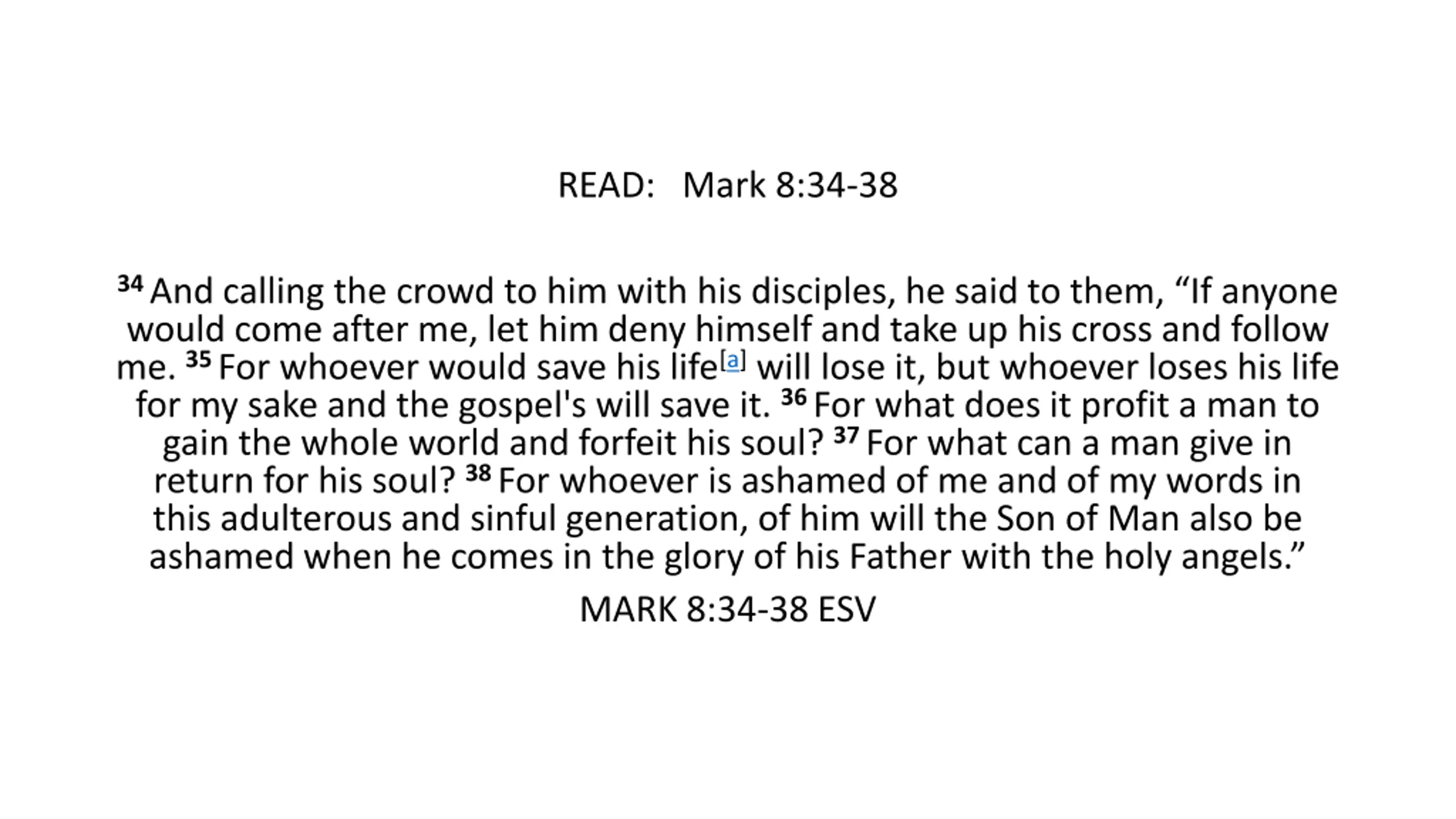 READ: Mark 8:34-38

$^{34}$ And calling the crowd to him with his disciples, he said to them, "If anyone would come after me, let him deny himself and take up his cross and follow me. $^{35}$ For whoever would save his life$^{[a]}$ will lose it, but whoever loses his life for my sake and the gospel's will save it. $^{36}$ For what does it profit a man to gain the whole world and forfeit his soul? $^{37}$ For what can a man give in return for his soul? $^{38}$ For whoever is ashamed of me and of my words in this adulterous and sinful generation, of him will the Son of Man also be ashamed when he comes in the glory of his Father with the holy angels."

MARK 8:34-38 ESV